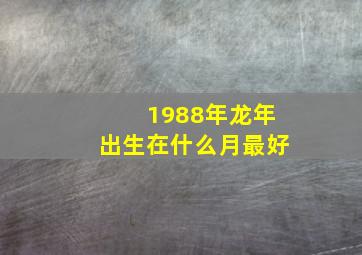 1988年龙年
出生在什么月最好